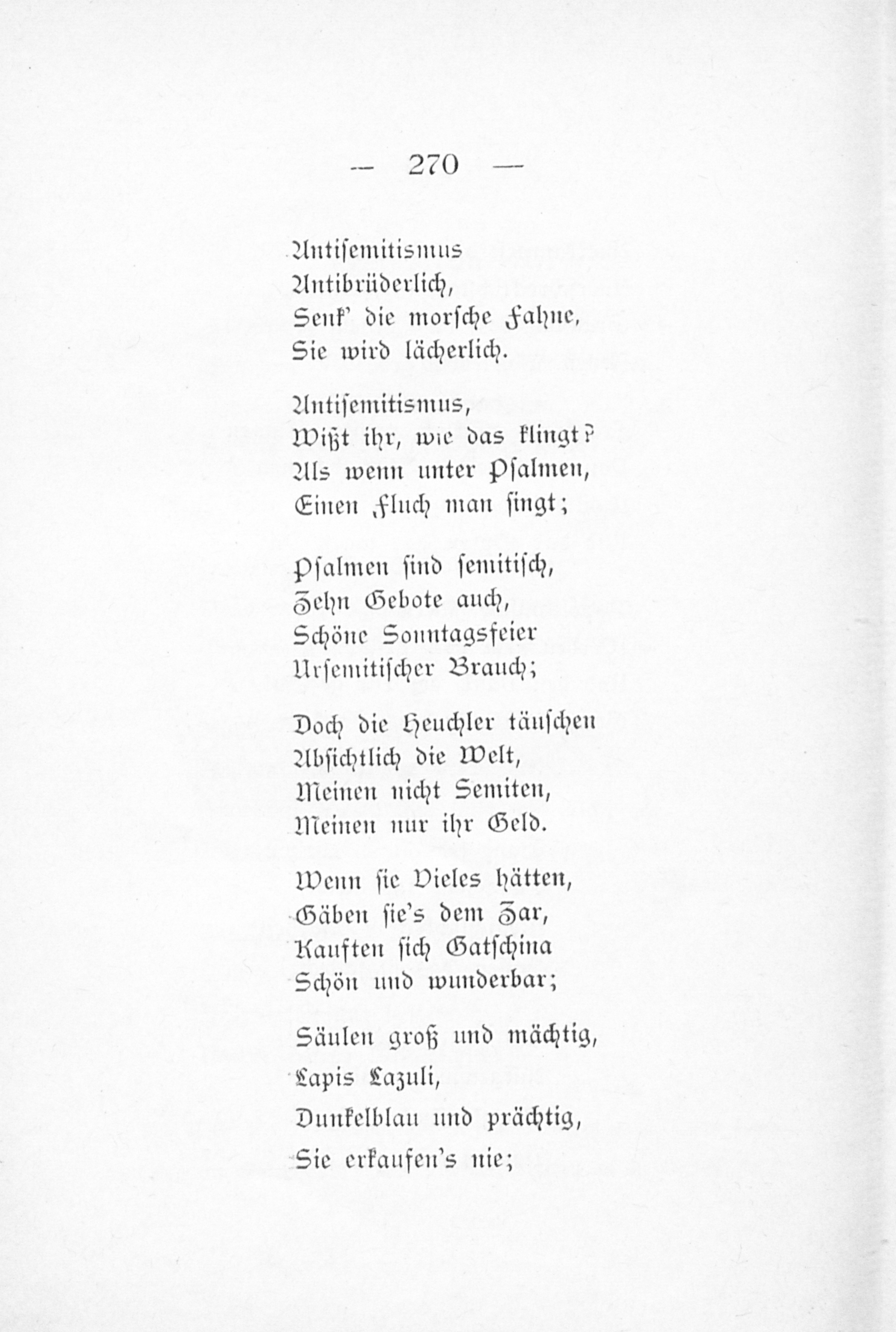 — 270 —

Antisemitismus
Antibrüderlich,
Senk' die morsche Fahne,
Sie wird lächerlich.

Antisemitismus,
Wißt ihr, wie das klingt?
Als wenn unter Psalmen,
Einen Fluch man singt;

Psalmen sind semitisch,
Zehn Gebote auch,
Schöne Sonntagsfeier
Ursemitischer Brauch;

Doch die Heuchler täuschen
Absichtlich die Welt,
Meinen nicht Semiten,
Meinen nur ihr Geld.

Wenn sie Vieles hätten,
Gäben sie's dem Zar,
Kauften sich Gatschina
Schön und wunderbar;

Säulen groß und mächtig,
Lapis Lazuli,
Dunkelblau und prächtig,
Sie erkaufen's nie;